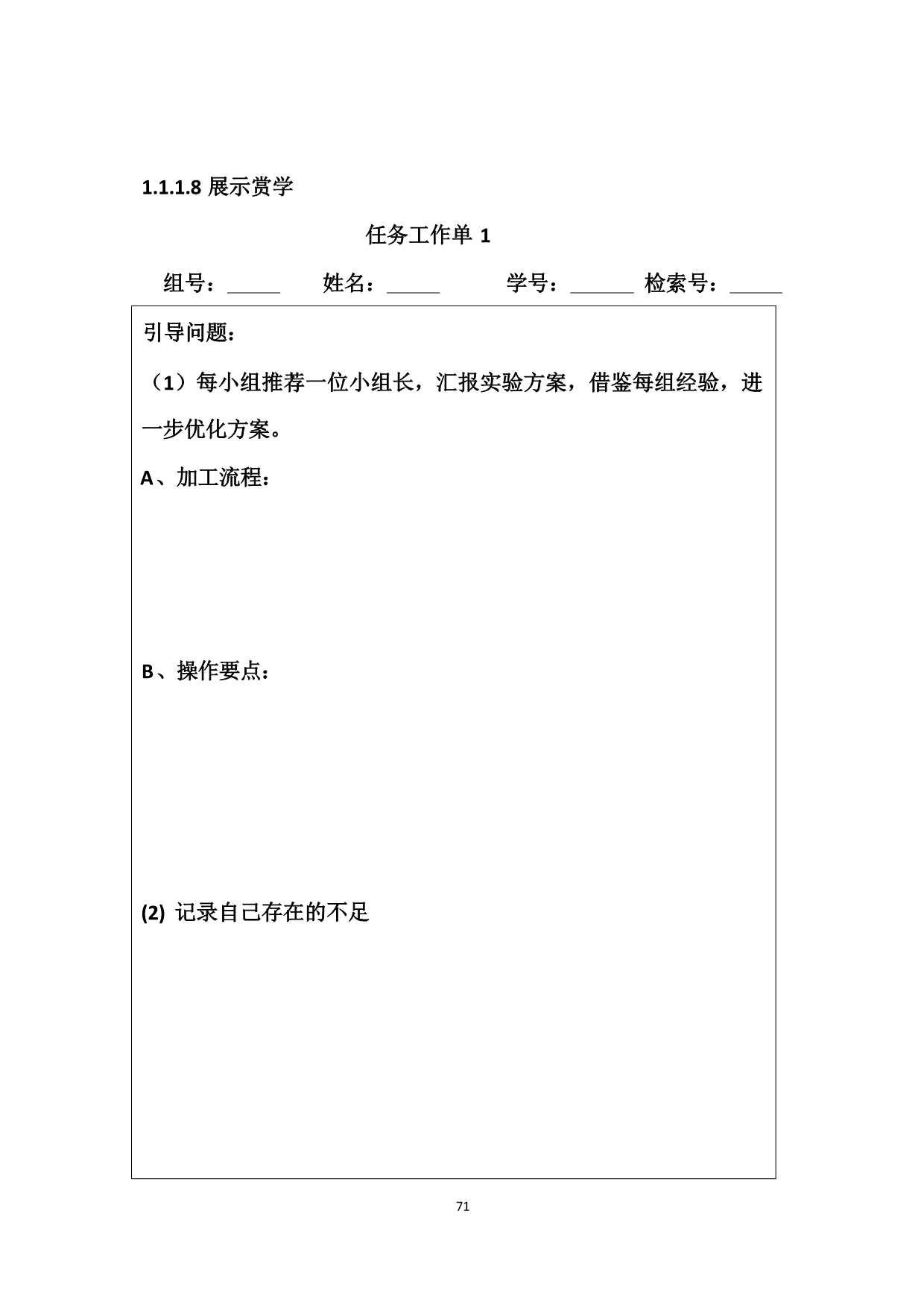 1.1.1.8 展示赏学

任务工作单 1

组号：_____ 姓名：_____ 学号：______ 检索号：_____

引导问题：

（1）每小组推荐一位小组长，汇报实验方案，借鉴每组经验，进一步优化方案。

A、加工流程：

B、操作要点：

(2) 记录自己存在的不足

71